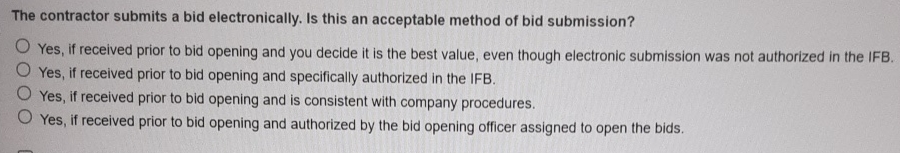 The contractor submits a bid electronically. Is this an acceptable method of bid submission?

Yes, if received prior to bid opening and you decide it is the best value, even though electronic submission was not authorized in the IFB.
Yes, if received prior to bid opening and specifically authorized in the IFB.
Yes, if received prior to bid opening and is consistent with company procedures.
Yes, if received prior to bid opening and authorized by the bid opening officer assigned to open the bids.